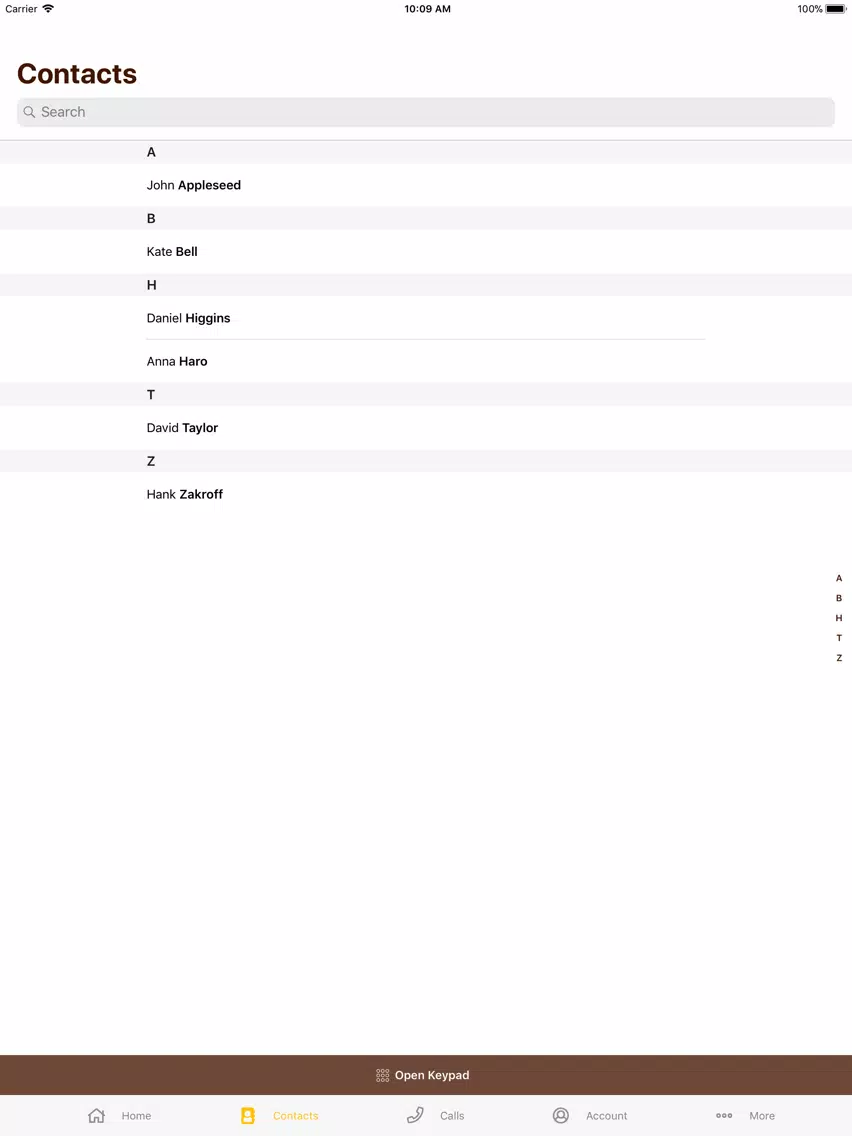 Carrier 10:09 AM 100%

Contacts

Search

A

John Appleseed

B

Kate Bell

H

Daniel Higgins

Anna Haro

T

David Taylor

Z

Hank Zakroff

A
B
H
T
Z

Open Keypad

Home Contacts Calls Account More